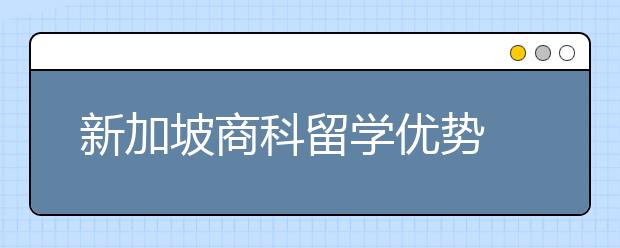 新加坡商科留学优势